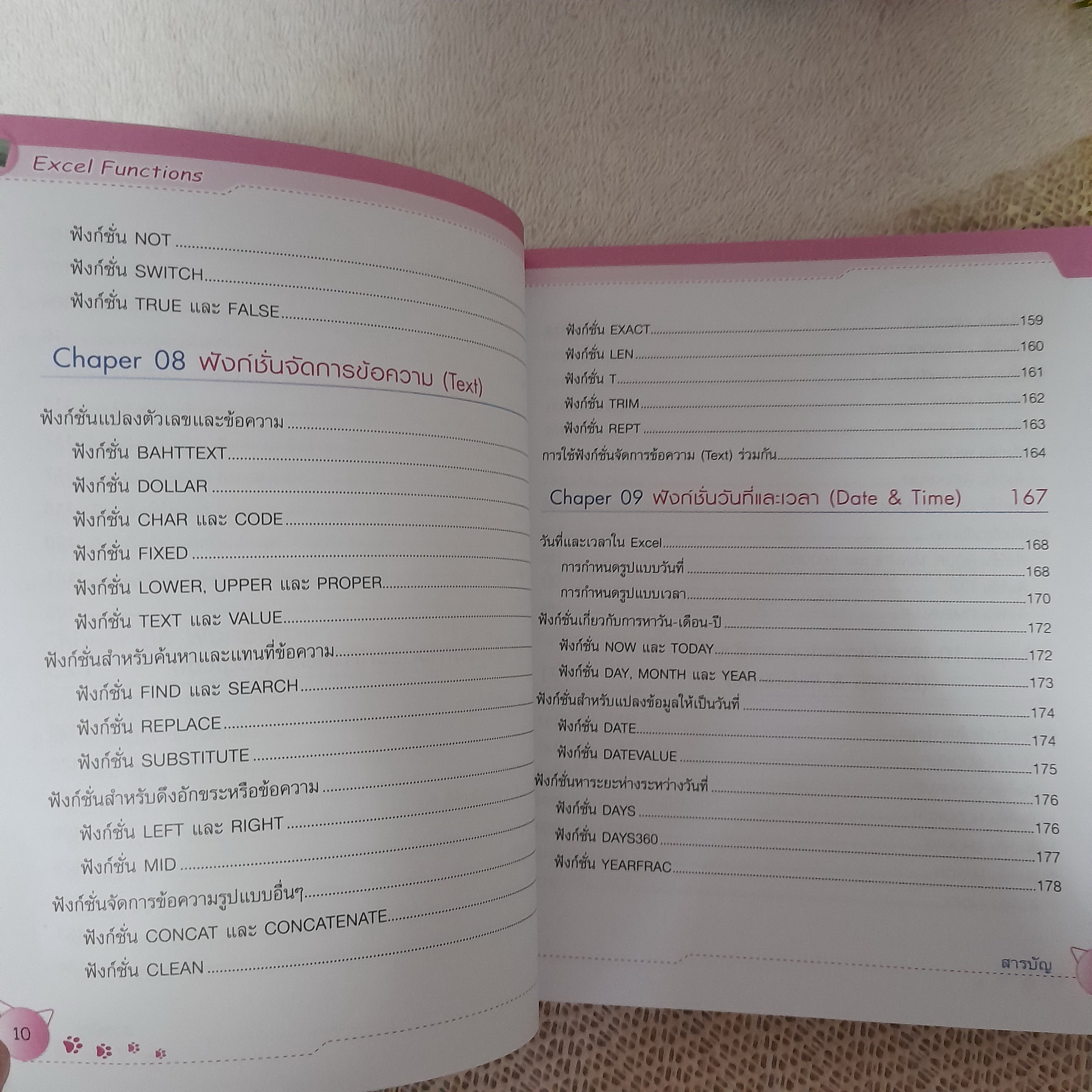 Excel Functions

ฟังก์ชั่น NOT

ฟังก์ชั่น SWITCH

ฟังก์ชั่น TRUE และ FALSE

Chaper 08 ฟังก์ชั่นจัดการข้อความ (Text)

ฟังก์ชั่นแปลงตัวเลขและข้อความ

ฟังก์ชั่น BAHTTEXT

ฟังก์ชั่น DOLLAR

ฟังก์ชั่น CHAR และ CODE

ฟังก์ชั่น FIXED

ฟังก์ชั่น LOWER, UPPER และ PROPER

ฟังก์ชั่น TEXT และ VALUE

ฟังก์ชั่นสำหรับค้นหาและแทนที่ข้อความ

ฟังก์ชั่น FIND และ SEARCH

ฟังก์ชั่น REPLACE

ฟังก์ชั่น SUBSTITUTE

ฟังก์ชั่นสำหรับดึงอักขระหรือข้อความ

ฟังก์ชั่น LEFT และ RIGHT

ฟังก์ชั่น MID

ฟังก์ชั่นจัดการข้อความรูปแบบอื่นๆ

ฟังก์ชั่น CONCAT และ CONCATENATE

ฟังก์ชั่น CLEAN

10

ฟังก์ชั่น EXACT 159

ฟังก์ชั่น LEN 160

ฟังก์ชั่น T 161

ฟังก์ชั่น TRIM 162

ฟังก์ชั่น REPT 163

การใช้ฟังก์ชั่นจัดการข้อความ (Text) ร่วมกัน 164

Chaper 09 ฟังก์ชั่นวันที่และเวลา (Date & Time) 167

วันที่และเวลาใน Excel 168

การกำหนดรูปแบบวันที่ 168

การกำหนดรูปแบบเวลา 170

ฟังก์ชั่นเกี่ยวกับการหาวัน-เดือน-ปี 172

ฟังก์ชั่น NOW และ TODAY 172

ฟังก์ชั่น DAY, MONTH และ YEAR 173

ฟังก์ชั่นสำหรับแปลงข้อมูลให้เป็นวันที่ 174

ฟังก์ชั่น DATE 174

ฟังก์ชั่น DATEVALUE 175

ฟังก์ชั่นหาระยะห่างระหว่างวันที่ 176

ฟังก์ชั่น DAYS 176

ฟังก์ชั่น DAYS360 177

ฟังก์ชั่น YEARFRAC 178

สารบัญ